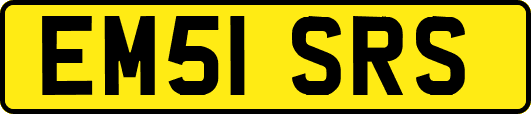 EM51 SRS